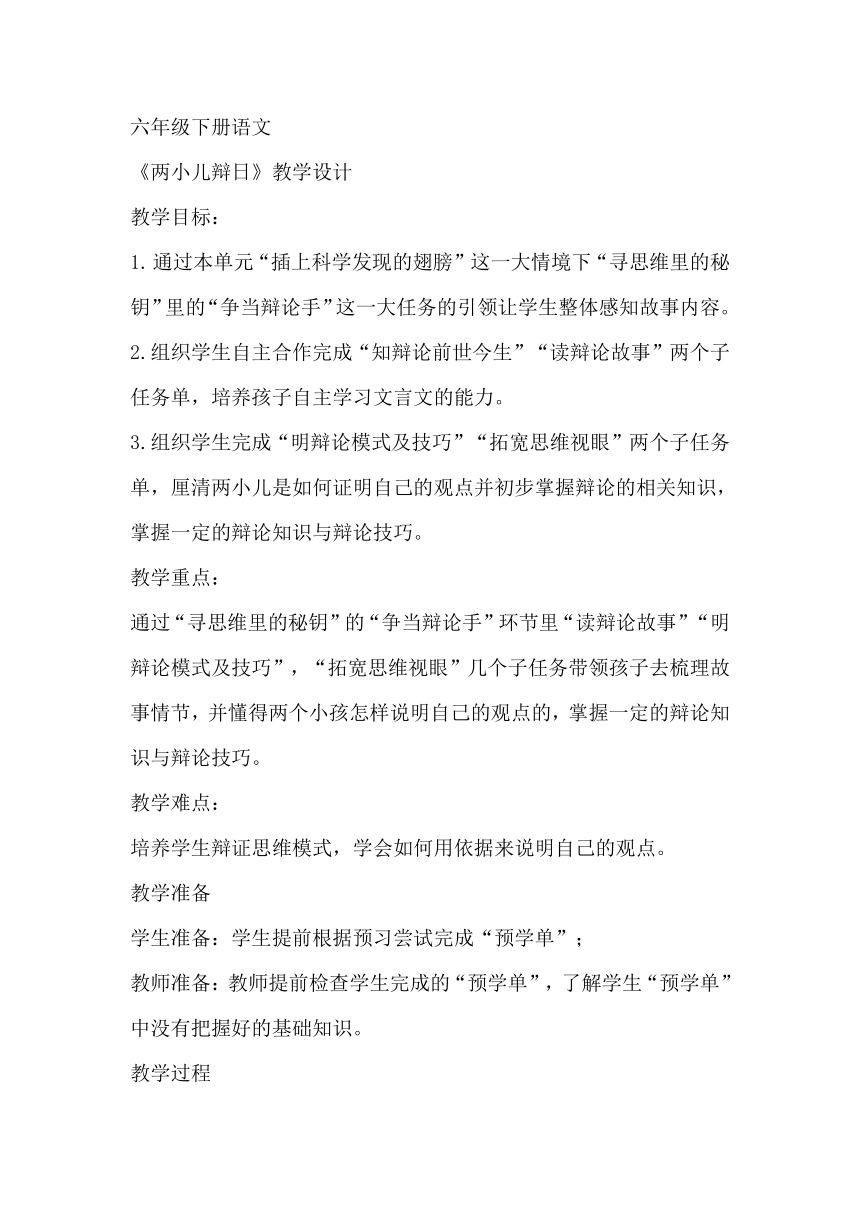 六年级下册语文

《两小儿辩日》教学设计

教学目标：

1.通过本单元“插上科学发现的翅膀”这一大情境下“寻思维里的秘钥”里的“争当辩论手”这一大任务的引领让学生整体感知故事内容。

2.组织学生自主合作完成“知辩论前世今生”“读辩论故事”两个子任务单，培养孩子自主学习文言文的能力。

3.组织学生完成“明辩论模式及技巧”“拓宽思维视眼”两个子任务单，厘清两小儿是如何证明自己的观点并初步掌握辩论的相关知识，掌握一定的辩论知识与辩论技巧。

教学重点：

通过“寻思维里的秘钥”的“争当辩论手”环节里“读辩论故事”“明辩论模式及技巧”，“拓宽思维视眼”几个子任务带领孩子去梳理故事情节，并懂得两个小孩怎样说明自己的观点的，掌握一定的辩论知识与辩论技巧。

教学难点：

培养学生辩证思维模式，学会如何用依据来说明自己的观点。

教学准备

学生准备：学生提前根据预习尝试完成“预学单”；

教师准备：教师提前检查学生完成的“预学单”，了解学生“预学单”中没有把握好的基础知识。

教学过程